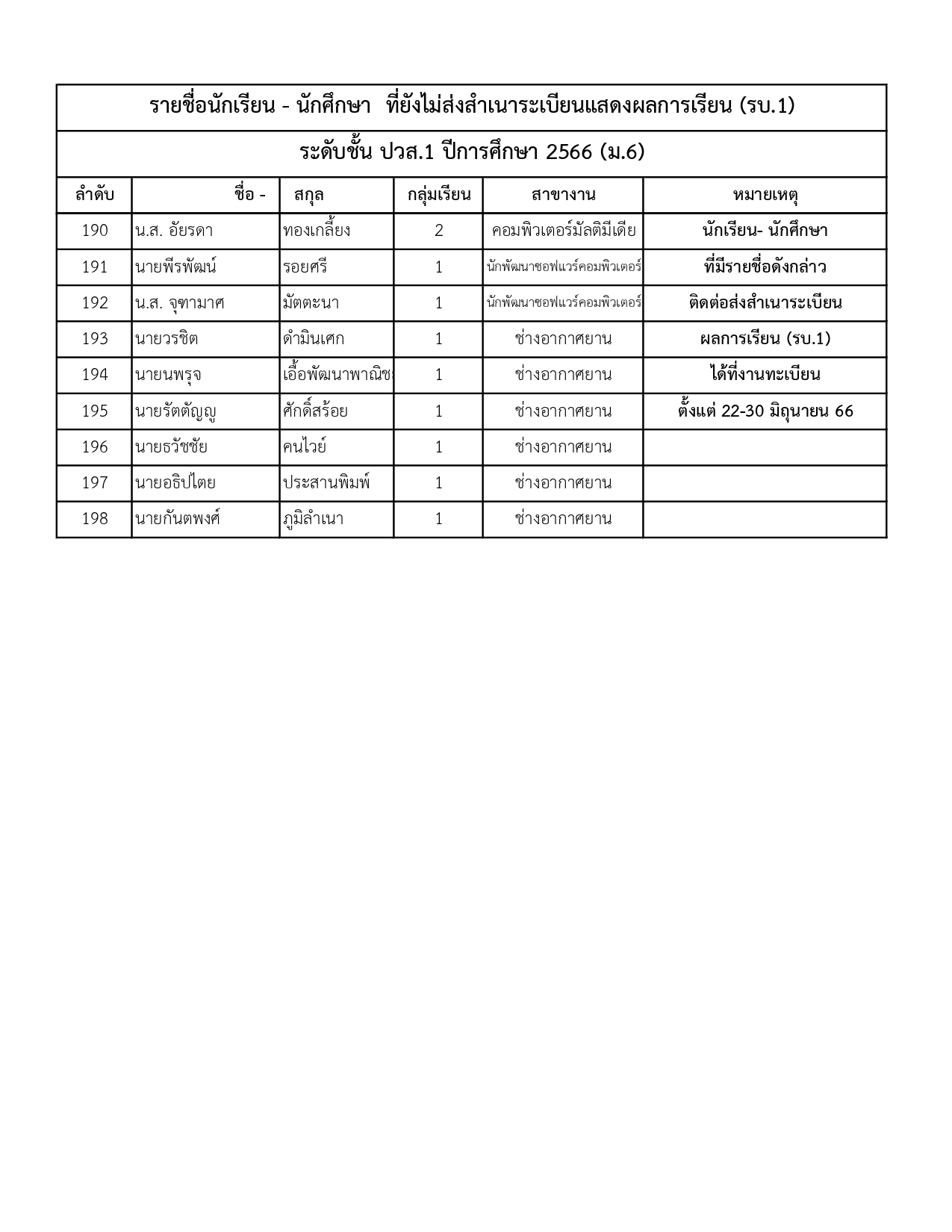 รายชื่อนักเรียน - นักศึกษา ที่ยังไม่ส่งสำเนาระเบียนแสดงผลการเรียน (รบ.1)

ระดับชั้น ปวส.1 ปีการศึกษา 2566 (ม.6)

| ลำดับ | ชื่อ - | สกุล | กลุ่มเรียน | สาขางาน | หมายเหตุ |
|---|---|---|---|---|---|
| 190 | น.ส. อัยรดา | ทองเกลี้ยง | 2 | คอมพิวเตอร์มัลติมีเดีย | นักเรียน- นักศึกษา |
| 191 | นายพีรพัฒน์ | รอยศรี | 1 | นักพัฒนาซอฟแวร์คอมพิวเตอร์ | ที่มีรายชื่อดังกล่าว |
| 192 | น.ส. จุฑามาศ | มัตตะนา | 1 | นักพัฒนาซอฟแวร์คอมพิวเตอร์ | ติดต่อส่งสำเนาระเบียน |
| 193 | นายวรชิต | ดำมินเศก | 1 | ช่างอากาศยาน | ผลการเรียน (รบ.1) |
| 194 | นายนพรุจ | เอื้อพัฒนาพาณิช | 1 | ช่างอากาศยาน | ได้ที่งานทะเบียน |
| 195 | นายรัตตัญญู | ศักดิ์สร้อย | 1 | ช่างอากาศยาน | ตั้งแต่ 22-30 มิถุนายน 66 |
| 196 | นายธวัชชัย | คนไวย์ | 1 | ช่างอากาศยาน | |
| 197 | นายอธิปไตย | ประสานพิมพ์ | 1 | ช่างอากาศยาน | |
| 198 | นายกันตพงศ์ | ภูมิลำเนา | 1 | ช่างอากาศยาน | |